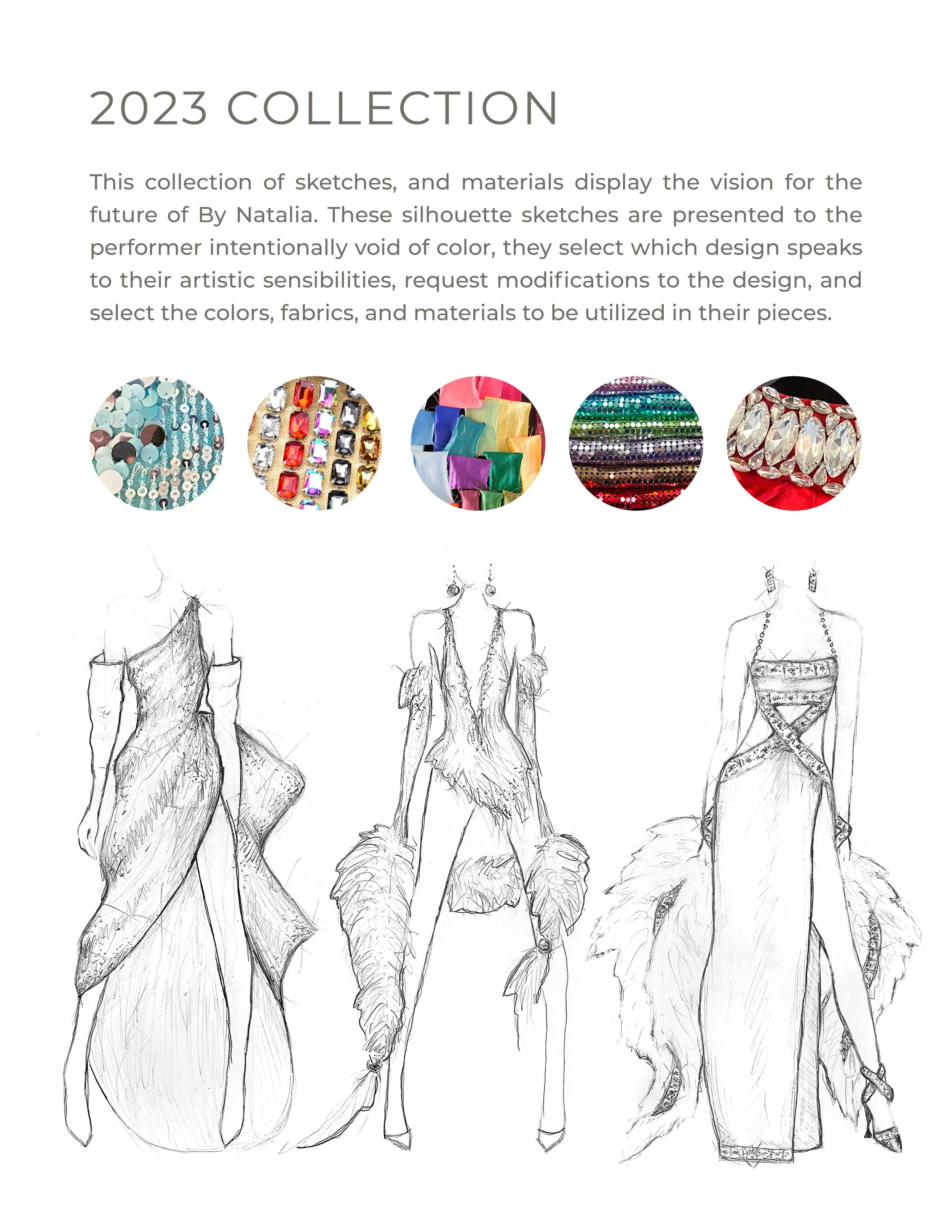 2023 COLLECTION

This collection of sketches, and materials display the vision for the future of By Natalia. These silhouette sketches are presented to the performer intentionally void of color, they select which design speaks to their artistic sensibilities, request modifications to the design, and select the colors, fabrics, and materials to be utilized in their pieces.